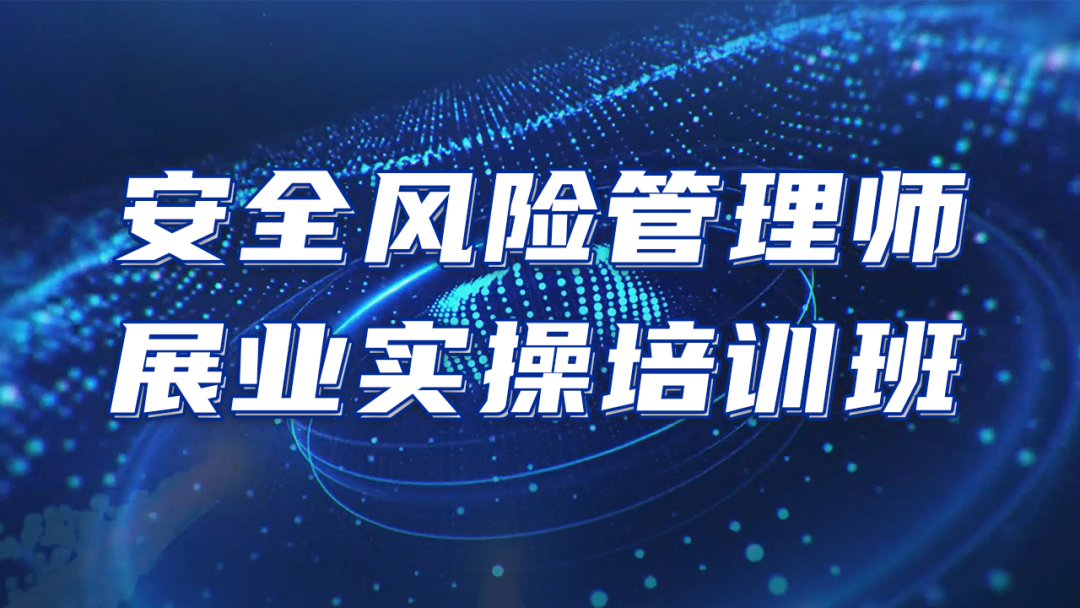 安全风险管理师
展业实操培训班